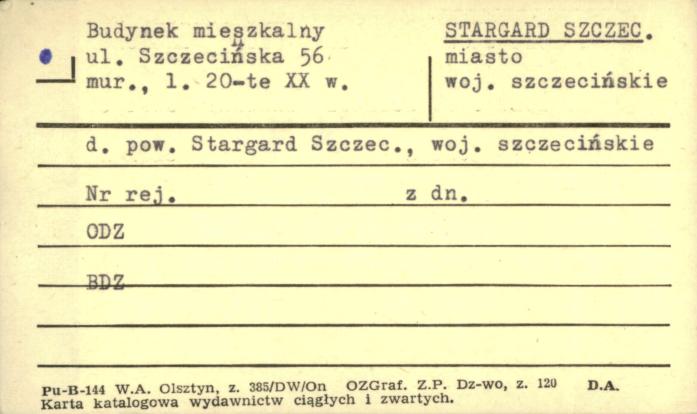 Budynek mieszkalny
ul. Szczecińska 56
mur., l. 20-te XX w.

STARGARD SZCZEC.
miasto
woj. szczecińskie

d. pow. Stargard Szczec., woj. szczecińskie

Nr rej. z dn.

ODZ

BDZ

Pu-B-144 W.A. Olsztyn, z. 385/DW/On OZGraf. Z.P. Dz-wo, z. 120 D.A.
Karta katalogowa wydawnictw ciągłych i zwartych.